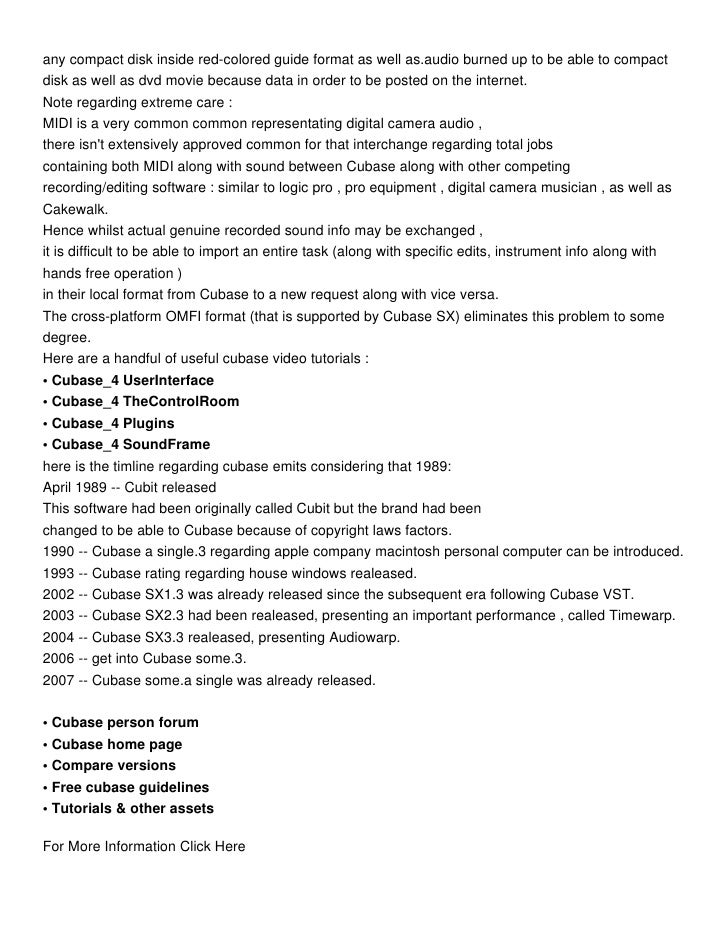 any compact disk inside red-colored guide format as well as.audio burned up to be able to compact disk as well as dvd movie because data in order to be posted on the internet.
Note regarding extreme care :
MIDI is a very common common representating digital camera audio ,
there isn't extensively approved common for that interchange regarding total jobs
containing both MIDI along with sound between Cubase along with other competing
recording/editing software : similar to logic pro , pro equipment , digital camera musician , as well as Cakewalk.
Hence whilst actual genuine recorded sound info may be exchanged ,
it is difficult to be able to import an entire task (along with specific edits, instrument info along with hands free operation )
in their local format from Cubase to a new request along with vice versa.
The cross-platform OMFI format (that is supported by Cubase SX) eliminates this problem to some degree.
Here are a handful of useful cubase video tutorials :
• Cubase_4 UserInterface
• Cubase_4 TheControlRoom
• Cubase_4 Plugins
• Cubase_4 SoundFrame
here is the timline regarding cubase emits considering that 1989:
April 1989 -- Cubit released
This software had been originally called Cubit but the brand had been
changed to be able to Cubase because of copyright laws factors.
1990 -- Cubase a single.3 regarding apple company macintosh personal computer can be introduced.
1993 -- Cubase rating regarding house windows realeased.
2002 -- Cubase SX1.3 was already released since the subsequent era following Cubase VST.
2003 -- Cubase SX2.3 had been realeased, presenting an important performance , called Timewarp.
2004 -- Cubase SX3.3 realeased, presenting Audiowarp.
2006 -- get into Cubase some.3.
2007 -- Cubase some.a single was already released.

• Cubase person forum
• Cubase home page
• Compare versions
• Free cubase guidelines
• Tutorials & other assets

For More Information Click Here